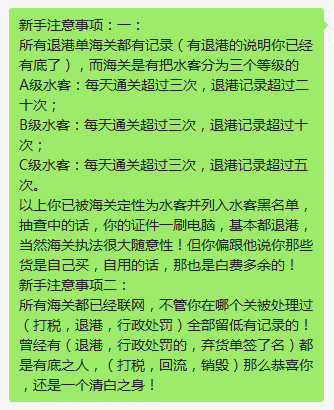 新手注意事项：一：
所有退港单海关都有记录（有退港的说明你已经有底了），而海关是有把水客分为三个等级的
A级水客：每天通关超过三次，退港记录超过二十次；
B级水客：每天通关超过三次，退港记录超过十次；
C级水客：每天通关超过三次，退港记录超过五次。
以上你已被海关定性为水客并列入水客黑名单，抽查中的话，你的证件一刷电脑，基本都退港，当然海关执法很大随意性！但你偏跟他说你那些货是自己买，自用的话，那也是白费多余的！
新手注意事项二：
所有海关都已经联网，不管你在哪个关被处理过（打税，退港，行政处罚）全部留低有记录的！曾经有（退港，行政处罚的，弃货单签了名）都是有底之人，（打税，回流，销毁）那么恭喜你，还是一个清白之身！